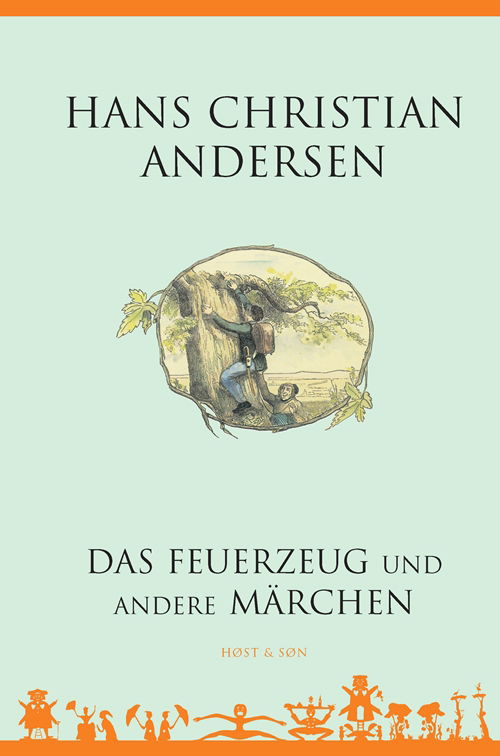 HANS CHRISTIAN ANDERSEN

DAS FEUERZEUG UND ANDERE MÄRCHEN

HØST & SØN